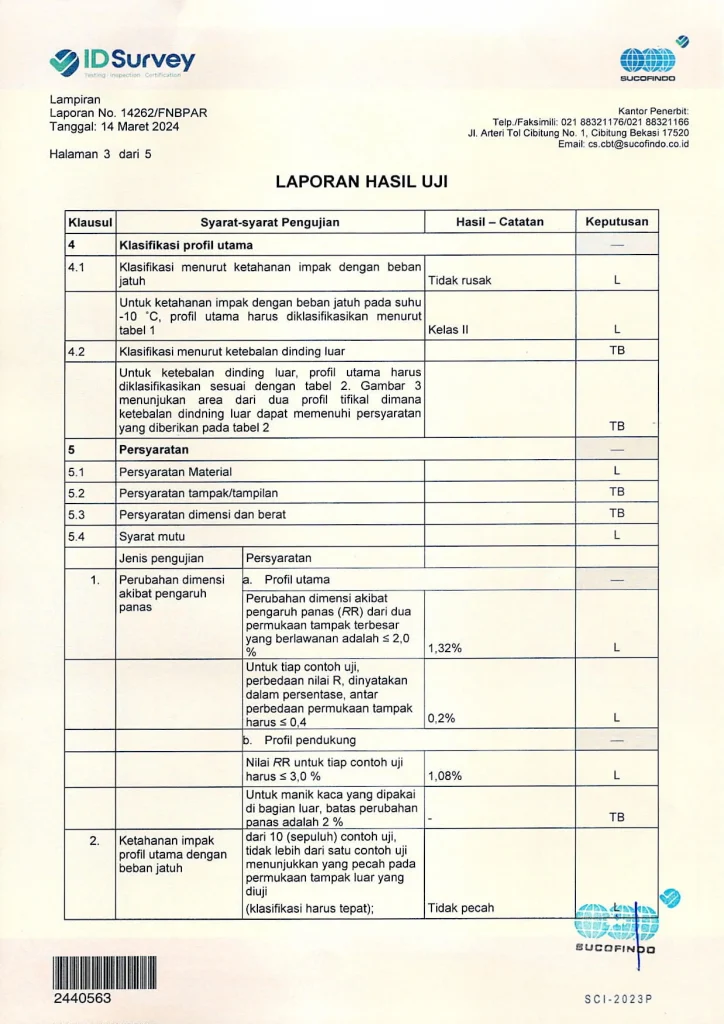 IDSurvey
Testing · Inspection · Certification

SUCOFINDO

Lampiran
Laporan No. 14262/FNBPAR
Tanggal: 14 Maret 2024

Halaman 3 dari 5

Kantor Penerbit:
Telp./Faksimili: 021 88321176/021 88321166
Jl. Arteri Tol Cibitung No. 1, Cibitung Bekasi 17520
Email: cs.cbt@sucofindo.co.id

LAPORAN HASIL UJI

| Klausul | Syarat-syarat Pengujian | | Hasil – Catatan | Keputusan |
|---|---|---|---|---|
| 4 | Klasifikasi profil utama | | | — |
| 4.1 | Klasifikasi menurut ketahanan impak dengan beban jatuh | | Tidak rusak | L |
| | Untuk ketahanan impak dengan beban jatuh pada suhu -10 °C, profil utama harus diklasifikasikan menurut tabel 1 | | Kelas II | L |
| 4.2 | Klasifikasi menurut ketebalan dinding luar | | | TB |
| | Untuk ketebalan dinding luar, profil utama harus diklasifikasikan sesuai dengan tabel 2. Gambar 3 menunjukan area dari dua profil tifikal dimana ketebalan dindning luar dapat memenuhi persyaratan yang diberikan pada tabel 2 | | | TB |
| 5 | Persyaratan | | | — |
| 5.1 | Persyaratan Material | | | L |
| 5.2 | Persyaratan tampak/tampilan | | | TB |
| 5.3 | Persyaratan dimensi dan berat | | | TB |
| 5.4 | Syarat mutu | | | L |
| | Jenis pengujian | Persyaratan | | |
| 1. | Perubahan dimensi akibat pengaruh panas | a. Profil utama | | — |
| | | Perubahan dimensi akibat pengaruh panas (RR) dari dua permukaan tampak terbesar yang berlawanan adalah ≤ 2,0 % | 1,32% | L |
| | | Untuk tiap contoh uji, perbedaan nilai R, dinyatakan dalam persentase, antar perbedaan permukaan tampak harus ≤ 0,4 | 0,2% | L |
| | | b. Profil pendukung | | — |
| | | Nilai RR untuk tiap contoh uji harus ≤ 3,0 % | 1,08% | L |
| | | Untuk manik kaca yang dipakai di bagian luar, batas perubahan panas adalah 2 % | - | TB |
| 2. | Ketahanan impak profil utama dengan beban jatuh | dari 10 (sepuluh) contoh uji, tidak lebih dari satu contoh uji menunjukkan yang pecah pada permukaan tampak luar yang diuji (klasifikasi harus tepat); | Tidak pecah | L |

SUCOFINDO

2440563

SCI-2023P